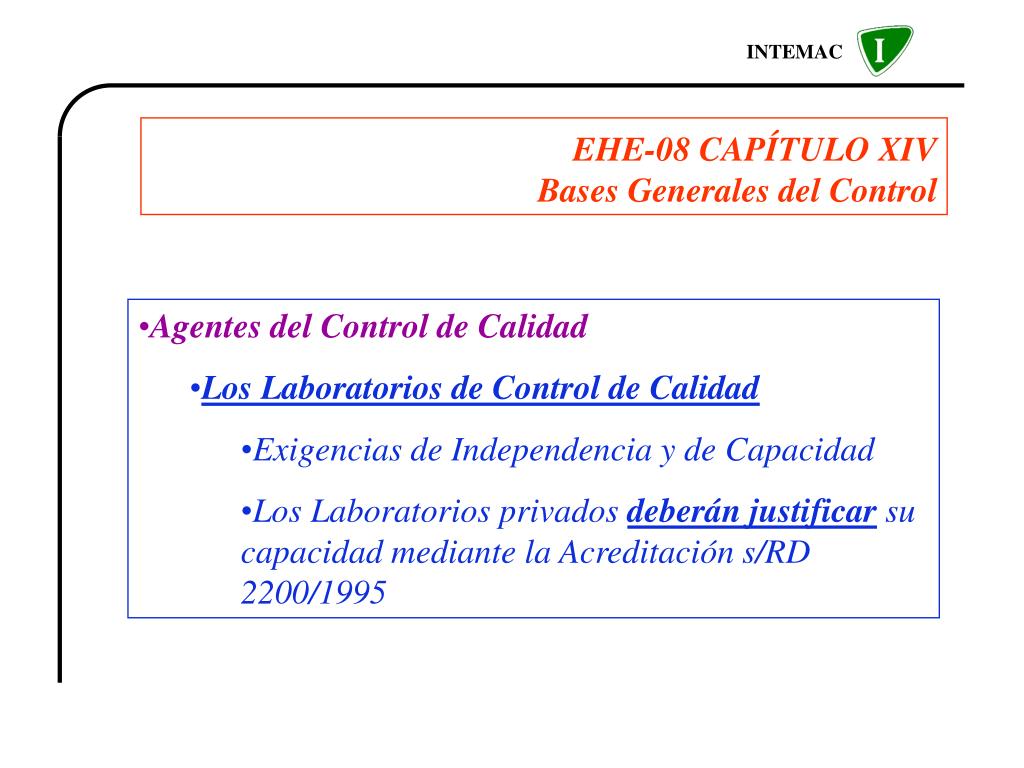 INTEMAC I

EHE-08 CAPÍTULO XIV
Bases Generales del Control

•Agentes del Control de Calidad

•Los Laboratorios de Control de Calidad

•Exigencias de Independencia y de Capacidad

•Los Laboratorios privados deberán justificar su capacidad mediante la Acreditación s/RD 2200/1995